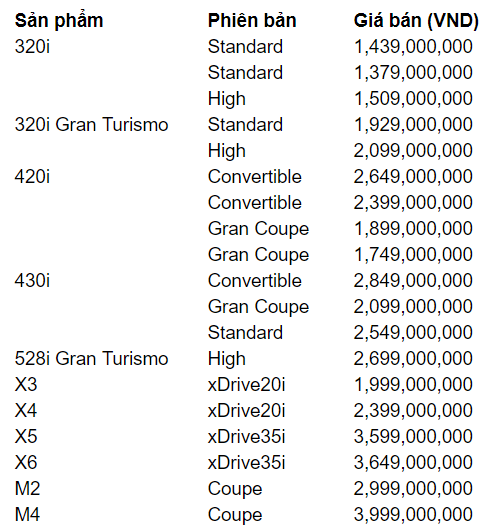 | Sản phẩm | Phiên bản | Giá bán (VND) |
|---|---|---|
| 320i | Standard | 1,439,000,000 |
| | Standard | 1,379,000,000 |
| | High | 1,509,000,000 |
| 320i Gran Turismo | Standard | 1,929,000,000 |
| | High | 2,099,000,000 |
| 420i | Convertible | 2,649,000,000 |
| | Convertible | 2,399,000,000 |
| | Gran Coupe | 1,899,000,000 |
| | Gran Coupe | 1,749,000,000 |
| 430i | Convertible | 2,849,000,000 |
| | Gran Coupe | 2,099,000,000 |
| | Standard | 2,549,000,000 |
| 528i Gran Turismo | High | 2,699,000,000 |
| X3 | xDrive20i | 1,999,000,000 |
| X4 | xDrive20i | 2,399,000,000 |
| X5 | xDrive35i | 3,599,000,000 |
| X6 | xDrive35i | 3,649,000,000 |
| M2 | Coupe | 2,999,000,000 |
| M4 | Coupe | 3,999,000,000 |